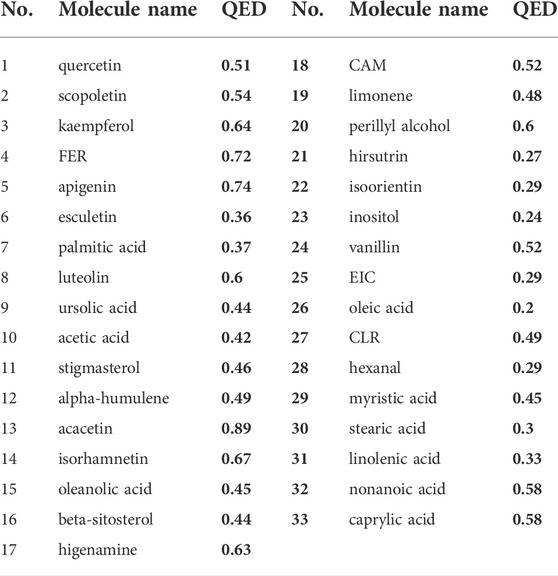 | No. | Molecule name | QED | No. | Molecule name | QED |
|---|---|---|---|---|---|
| 1 | quercetin | 0.51 | 18 | CAM | 0.52 |
| 2 | scopoletin | 0.54 | 19 | limonene | 0.48 |
| 3 | kaempferol | 0.64 | 20 | perillyl alcohol | 0.6 |
| 4 | FER | 0.72 | 21 | hirsutrin | 0.27 |
| 5 | apigenin | 0.74 | 22 | isoorientin | 0.29 |
| 6 | esculetin | 0.36 | 23 | inositol | 0.24 |
| 7 | palmitic acid | 0.37 | 24 | vanillin | 0.52 |
| 8 | luteolin | 0.6 | 25 | EIC | 0.29 |
| 9 | ursolic acid | 0.44 | 26 | oleic acid | 0.2 |
| 10 | acetic acid | 0.42 | 27 | CLR | 0.49 |
| 11 | stigmasterol | 0.46 | 28 | hexanal | 0.29 |
| 12 | alpha-humulene | 0.49 | 29 | myristic acid | 0.45 |
| 13 | acacetin | 0.89 | 30 | stearic acid | 0.3 |
| 14 | isorhamnetin | 0.67 | 31 | linolenic acid | 0.33 |
| 15 | oleanolic acid | 0.45 | 32 | nonanoic acid | 0.58 |
| 16 | beta-sitosterol | 0.44 | 33 | caprylic acid | 0.58 |
| 17 | higenamine | 0.63 | | | |